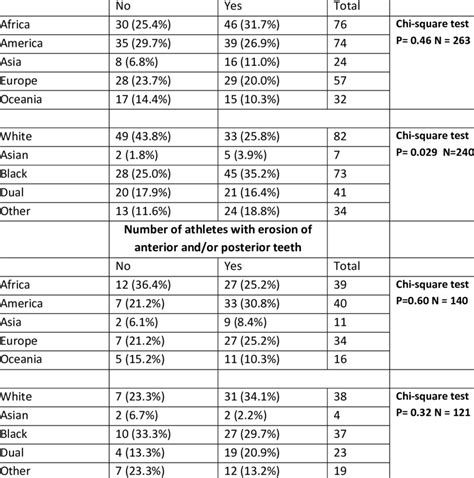 |  | No | Yes | Total |  |
|---|---|---|---|---|
| Africa | 30 (25.4%) | 46 (31.7%) | 76 | Chi-square test P= 0.46 N = 263 |
| America | 35 (29.7%) | 39 (26.9%) | 74 |  |
| Asia | 8 (6.8%) | 16 (11.0%) | 24 |  |
| Europe | 28 (23.7%) | 29 (20.0%) | 57 |  |
| Oceania | 17 (14.4%) | 15 (10.3%) | 32 |  |
|  |  |  |  |  |
| White | 49 (43.8%) | 33 (25.8%) | 82 | Chi-square test P= 0.029 N=240 |
| Asian | 2 (1.8%) | 5 (3.9%) | 7 |  |
| Black | 28 (25.0%) | 45 (35.2%) | 73 |  |
| Dual | 20 (17.9%) | 21 (16.4%) | 41 |  |
| Other | 13 (11.6%) | 24 (18.8%) | 34 |  |
|  | Number of athletes with erosion of anterior and/or posterior teeth |  |  |  |
|  | No | Yes | Total |  |
| Africa | 12 (36.4%) | 27 (25.2%) | 39 | Chi-square test P=0.60 N = 140 |
| America | 7 (21.2%) | 33 (30.8%) | 40 |  |
| Asia | 2 (6.1%) | 9 (8.4%) | 11 |  |
| Europe | 7 (21.2%) | 27 (25.2%) | 34 |  |
| Oceania | 5 (15.2%) | 11 (10.3%) | 16 |  |
|  |  |  |  |  |
| White | 7 (23.3%) | 31 (34.1%) | 38 | Chi-square test P= 0.32 N = 121 |
| Asian | 2 (6.7%) | 2 (2.2%) | 4 |  |
| Black | 10 (33.3%) | 27 (29.7%) | 37 |  |
| Dual | 4 (13.3%) | 19 (20.9%) | 23 |  |
| Other | 7 (23.3%) | 12 (13.2%) | 19 |  |